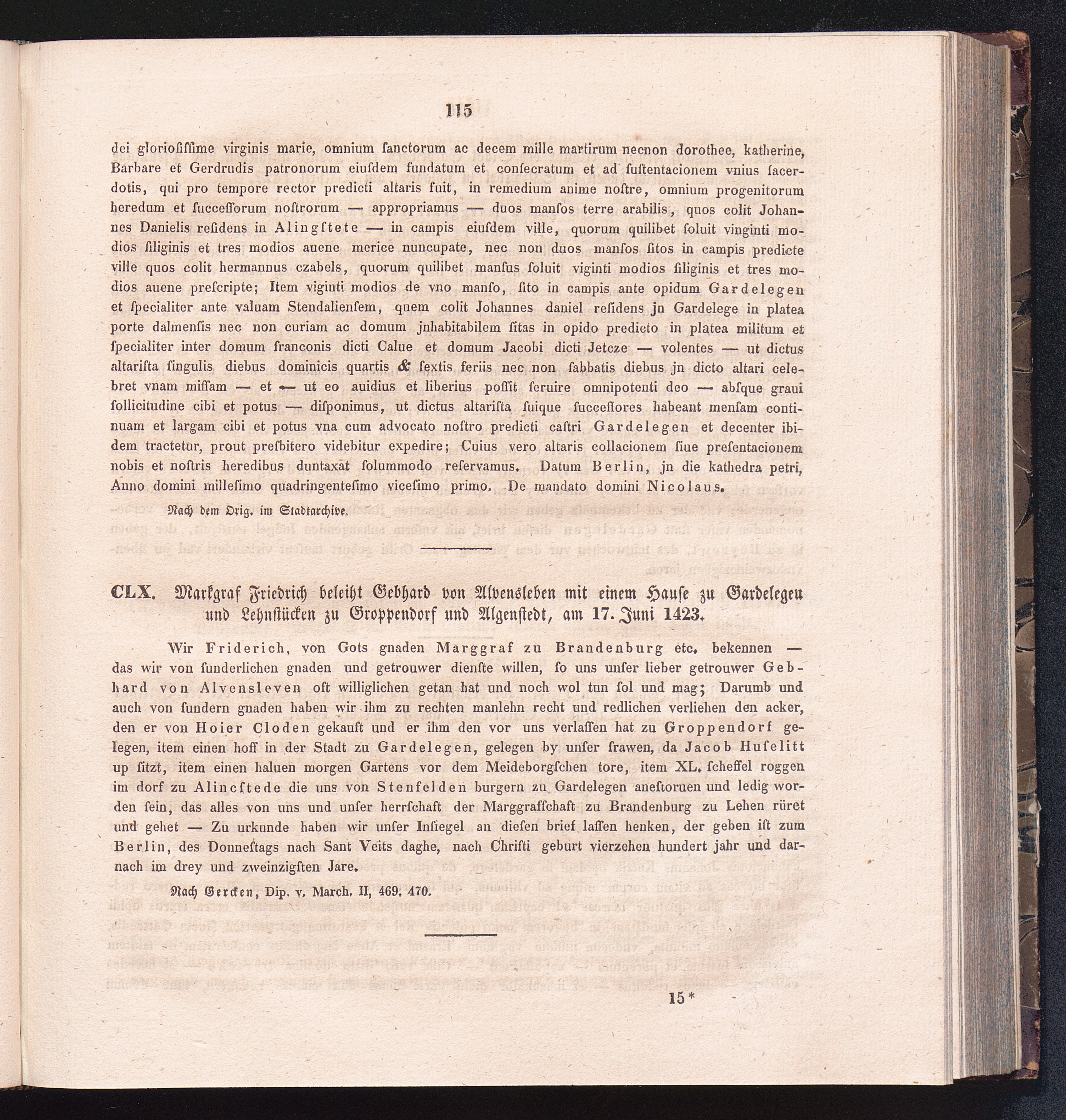 115

dei gloriosissime virginis marie, omnium sanctorum ac decem mille martirum necnon dorothee, katherine, Barbare et Gerdrudis patronorum eiusdem fundatum et consecratum et ad sustentacionem vnius sacerdotis, qui pro tempore rector predicti altaris fuit, in remedium anime nostre, omnium progenitorum heredum et successorum nostrorum — appropriamus — duos mansos terre arabilis, quos colit Johannes Danielis residens in Alingstete — in campis eiusdem ville, quorum quilibet soluit vinginti modios siliginis et tres modios auene merice nuncupate, nec non duos mansos sitos in campis predicte ville quos colit hermannus czabels, quorum quilibet mansus soluit viginti modios siliginis et tres modios auene prescripte; Item viginti modios de vno manso, sito in campis ante opidum Gardelegen et specialiter ante valuam Stendaliensem, quem colit Johannes daniel residens jn Gardelege in platea porte dalmensis nec non curiam ac domum jnhabitabilem sitas in opido predicto in platea militum et specialiter inter domum franconis dicti Calue et domum Jacobi dicti Jetcze — volentes — ut dictus altarista singulis diebus dominicis quartis & sextis feriis nec non sabbatis diebus jn dicto altari celebret vnam missam — et — ut eo auidius et liberius possit seruire omnipotenti deo — absque graui sollicitudine cibi et potus — disponimus, ut dictus altarista suique successores habeant mensam continuam et largam cibi et potus vna cum advocato nostro predicti castri Gardelegen et decenter ibidem tractetur, prout presbitero videbitur expedire; Cuius vero altaris collacionem siue presentacionem nobis et nostris heredibus duntaxat solummodo reservamus. Datum Berlin, jn die kathedra petri, Anno domini millesimo quadringentesimo vicesimo primo. De mandato domini Nicolaus.

Nach dem Orig. im Stadtarchive.

CLX. Markgraf Friedrich beleiht Gebhard von Alvensleben mit einem Hause zu Gardelegen und Lehnstücken zu Groppendorf und Algenstedt, am 17. Juni 1423.

Wir Friderich, von Gots gnaden Marggraf zu Brandenburg etc. bekennen — das wir von sunderlichen gnaden und getrouwer dienste willen, so uns unser lieber getrouwer Gebhard von Alvensleven oft williglichen getan hat und noch wol tun sol und mag; Darumb und auch von sundern gnaden haben wir ihm zu rechten manlehn recht und redlichen verliehen den acker, den er von Hoier Cloden gekauft und er ihm den vor uns verlassen hat zu Groppendorf gelegen, item einen hoff in der Stadt zu Gardelegen, gelegen by unser frawen, da Jacob Huselitt up sitzt, item einen haluen morgen Gartens vor dem Meideborgschen tore, item XL. scheffel roggen im dorf zu Alincstede die uns von Stenfelden burgern zu Gardelegen anestoruen und ledig worden sein, das alles von uns und unser herrschaft der Marggrafschaft zu Brandenburg zu Lehen rüret und gehet — Zu urkunde haben wir unser Insiegel an diesen brief lassen henken, der geben ist zum Berlin, des Donnestags nach Sant Veits daghe, nach Christi geburt vierzehen hundert jahr und darnach im drey und zweinzigsten Jare.

Nach Gercken, Dip. v. March. II, 469. 470.

15*